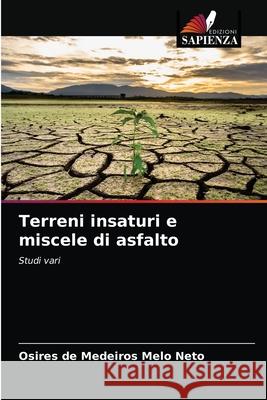 EDIZIONI
SAPIENZA

Terreni insaturi e miscele di asfalto

Studi vari

Osires de Medeiros Melo Neto

Kraina Książek